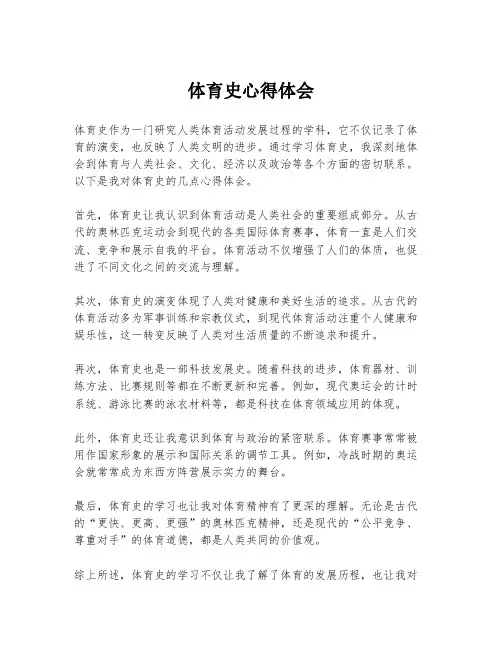 体育史心得体会

体育史作为一门研究人类体育活动发展过程的学科，它不仅记录了体育的演变，也反映了人类文明的进步。通过学习体育史，我深刻地体会到体育与人类社会、文化、经济以及政治等各个方面的密切联系。以下是我对体育史的几点心得体会。

首先，体育史让我认识到体育活动是人类社会的重要组成部分。从古代的奥林匹克运动会到现代的各类国际体育赛事，体育一直是人们交流、竞争和展示自我的平台。体育活动不仅增强了人们的体质，也促进了不同文化之间的交流与理解。

其次，体育史的演变体现了人类对健康和美好生活的追求。从古代的体育活动多为军事训练和宗教仪式，到现代体育活动注重个人健康和娱乐性，这一转变反映了人类对生活质量的不断追求和提升。

再次，体育史也是一部科技发展史。随着科技的进步，体育器材、训练方法、比赛规则等都在不断更新和完善。例如，现代奥运会的计时系统、游泳比赛的泳衣材料等，都是科技在体育领域应用的体现。

此外，体育史还让我意识到体育与政治的紧密联系。体育赛事常常被用作国家形象的展示和国际关系的调节工具。例如，冷战时期的奥运会就常常成为东西方阵营展示实力的舞台。

最后，体育史的学习也让我对体育精神有了更深的理解。无论是古代的“更快、更高、更强”的奥林匹克精神，还是现代的“公平竞争、尊重对手”的体育道德，都是人类共同的价值观。

综上所述，体育史的学习不仅让我了解了体育的发展历程，也让我对